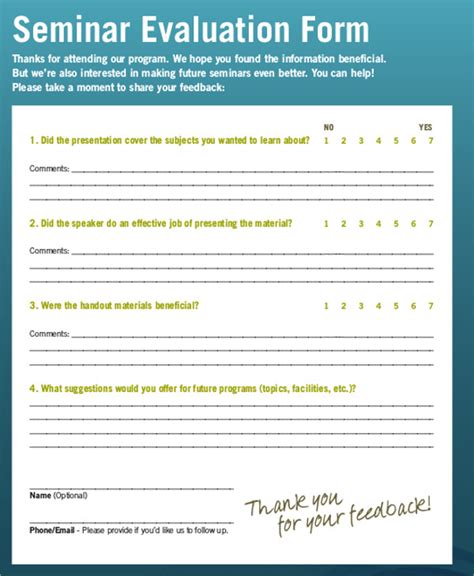 Seminar Evaluation Form

Thanks for attending our program. We hope you found the information beneficial. But we're also interested in making future seminars even better. You can help! Please take a moment to share your feedback:

NO YES

1. Did the presentation cover the subjects you wanted to learn about? 1 2 3 4 5 6 7

Comments:

2. Did the speaker do an effective job of presenting the material? 1 2 3 4 5 6 7

Comments:

3. Were the handout materials beneficial? 1 2 3 4 5 6 7

Comments:

4. What suggestions would you offer for future programs (topics, facilities, etc.)?

Name (Optional)

Phone/Email - Please provide if you'd like us to follow up.

Thank you for your feedback!